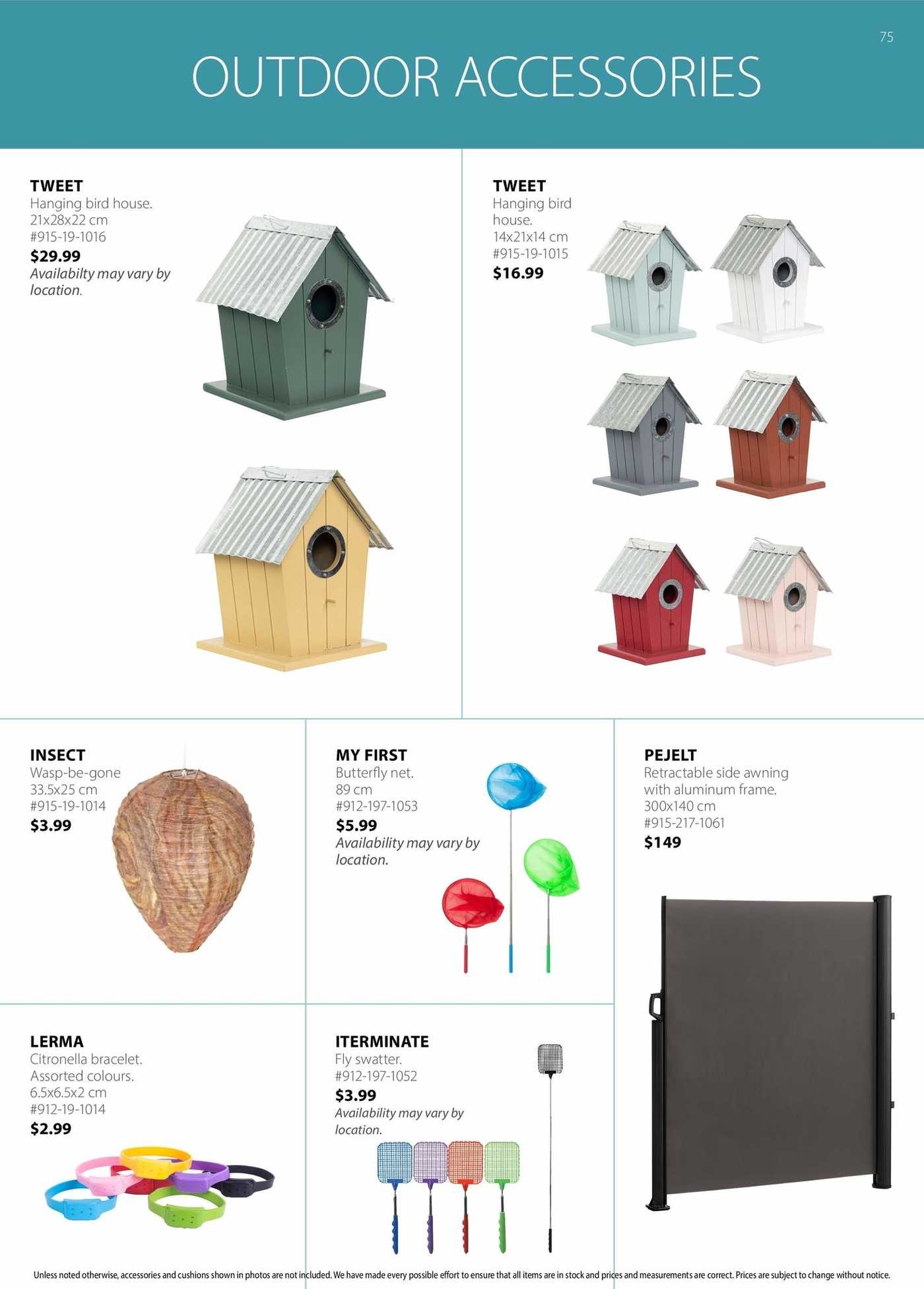 75

OUTDOOR ACCESSORIES

TWEET
Hanging bird house.
21x28x22 cm
#915-19-1016
$29.99
Availabilty may vary by location.

TWEET
Hanging bird house.
14x21x14 cm
#915-19-1015
$16.99

INSECT
Wasp-be-gone
33.5x25 cm
#915-19-1014
$3.99

MY FIRST
Butterfly net.
89 cm
#912-197-1053
$5.99
Availability may vary by location.

PEJELT
Retractable side awning with aluminum frame.
300x140 cm
#915-217-1061
$149

LERMA
Citronella bracelet.
Assorted colours.
6.5x6.5x2 cm
#912-19-1014
$2.99

ITERMINATE
Fly swatter.
#912-197-1052
$3.99
Availability may vary by location.

Unless noted otherwise, accessories and cushions shown in photos are not included. We have made every possible effort to ensure that all items are in stock and prices and measurements are correct. Prices are subject to change without notice.